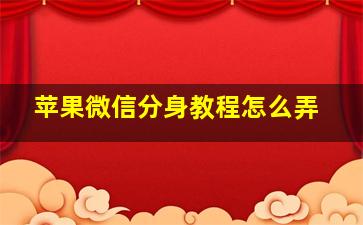 苹果微信分身教程怎么弄